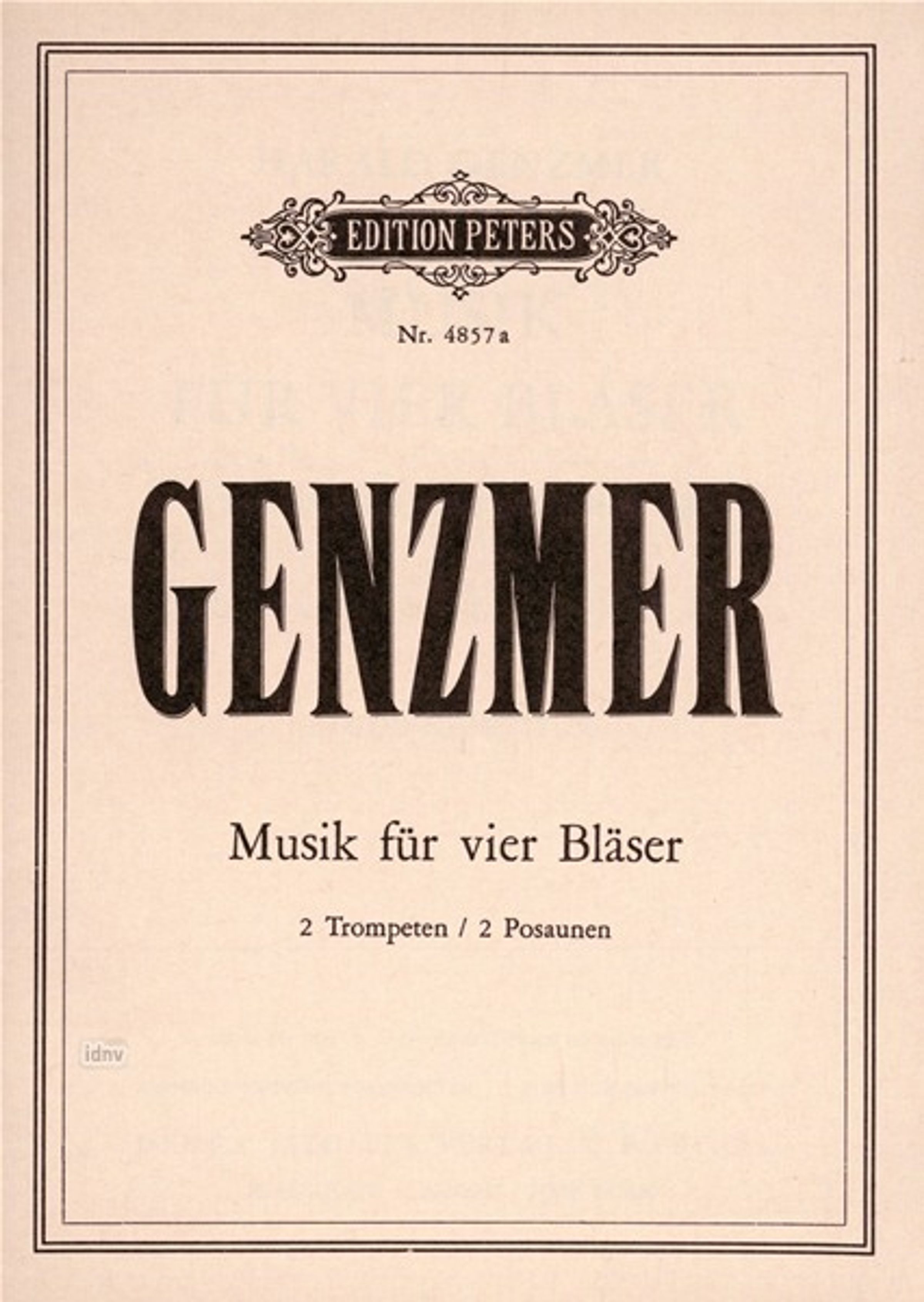 EDITION PETERS

Nr. 4857a

GENZMER

Musik für vier Bläser

2 Trompeten / 2 Posaunen

idnv